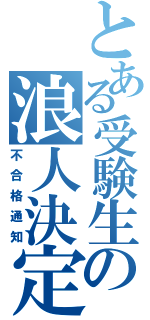 とある受験生の
浪人決定
不合格通知